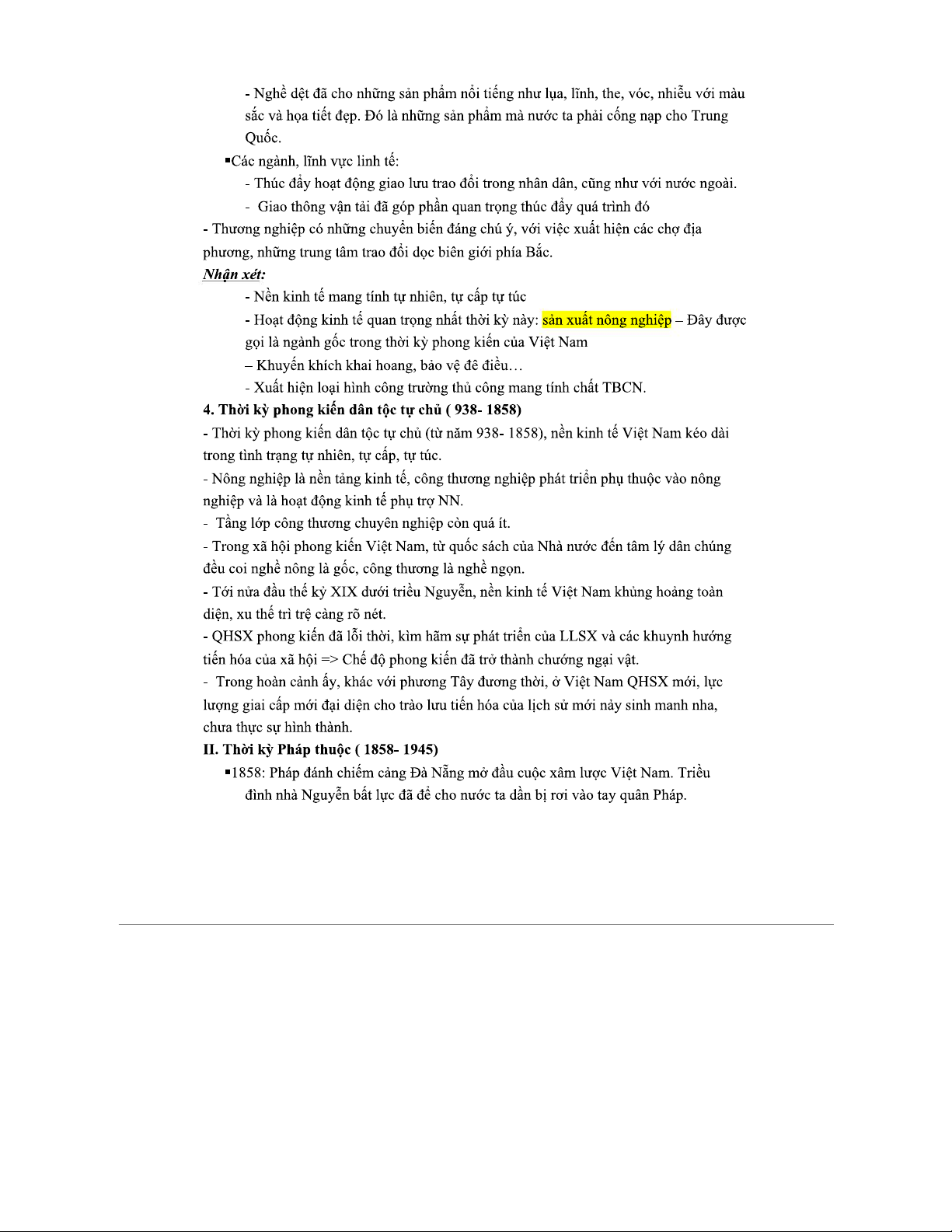 - Nghề dệt đã cho những sản phẩm nổi tiếng như lụa, lĩnh, the, vóc, nhiễu với màu sắc và họa tiết đẹp. Đó là những sản phẩm mà nước ta phải cống nạp cho Trung Quốc.

▪Các ngành, lĩnh vực linh tế:

- Thúc đẩy hoạt động giao lưu trao đổi trong nhân dân, cũng như với nước ngoài.

- Giao thông vận tải đã góp phần quan trọng thúc đẩy quá trình đó

- Thương nghiệp có những chuyển biến đáng chú ý, với việc xuất hiện các chợ địa phương, những trung tâm trao đổi dọc biên giới phía Bắc.

Nhận xét:

- Nền kinh tế mang tính tự nhiên, tự cấp tự túc

- Hoạt động kinh tế quan trọng nhất thời kỳ này: sản xuất nông nghiệp – Đây được gọi là ngành gốc trong thời kỳ phong kiến của Việt Nam

– Khuyến khích khai hoang, bảo vệ đê điều…

- Xuất hiện loại hình công trường thủ công mang tính chất TBCN.

4. Thời kỳ phong kiến dân tộc tự chủ ( 938- 1858)

- Thời kỳ phong kiến dân tộc tự chủ (từ năm 938- 1858), nền kinh tế Việt Nam kéo dài trong tình trạng tự nhiên, tự cấp, tự túc.

- Nông nghiệp là nền tảng kinh tế, công thương nghiệp phát triển phụ thuộc vào nông nghiệp và là hoạt động kinh tế phụ trợ NN.

- Tầng lớp công thương chuyên nghiệp còn quá ít.

- Trong xã hội phong kiến Việt Nam, từ quốc sách của Nhà nước đến tâm lý dân chúng đều coi nghề nông là gốc, công thương là nghề ngọn.

- Tới nửa đầu thế kỷ XIX dưới triều Nguyễn, nền kinh tế Việt Nam khủng hoảng toàn diện, xu thế trì trệ càng rõ nét.

- QHSX phong kiến đã lỗi thời, kìm hãm sự phát triển của LLSX và các khuynh hướng tiến hóa của xã hội => Chế độ phong kiến đã trở thành chướng ngại vật.

- Trong hoàn cảnh ấy, khác với phương Tây đương thời, ở Việt Nam QHSX mới, lực lượng giai cấp mới đại diện cho trào lưu tiến hóa của lịch sử mới nảy sinh manh nha, chưa thực sự hình thành.

II. Thời kỳ Pháp thuộc ( 1858- 1945)

▪1858: Pháp đánh chiếm cảng Đà Nẵng mở đầu cuộc xâm lược Việt Nam. Triều đình nhà Nguyễn bất lực đã để cho nước ta dần bị rơi vào tay quân Pháp.